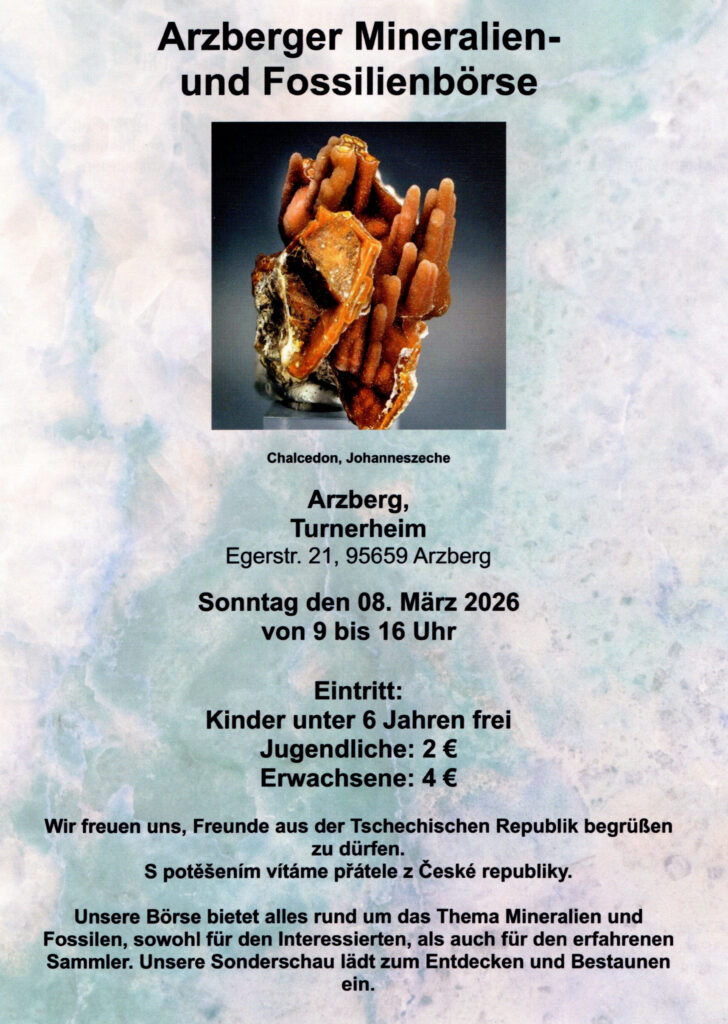 Arzberger Mineralien- und Fossilienbörse

Chalcedon, Johanneszeche

Arzberg,
Turnerheim
Egerstr. 21, 95659 Arzberg

Sonntag den 08. März 2026
von 9 bis 16 Uhr

Eintritt:
Kinder unter 6 Jahren frei
Jugendliche: 2 €
Erwachsene: 4 €

Wir freuen uns, Freunde aus der Tschechischen Republik begrüßen zu dürfen.
S potěšením vítáme přátele z České republiky.

Unsere Börse bietet alles rund um das Thema Mineralien und Fossilen, sowohl für den Interessierten, als auch für den erfahrenen Sammler. Unsere Sonderschau lädt zum Entdecken und Bestaunen ein.